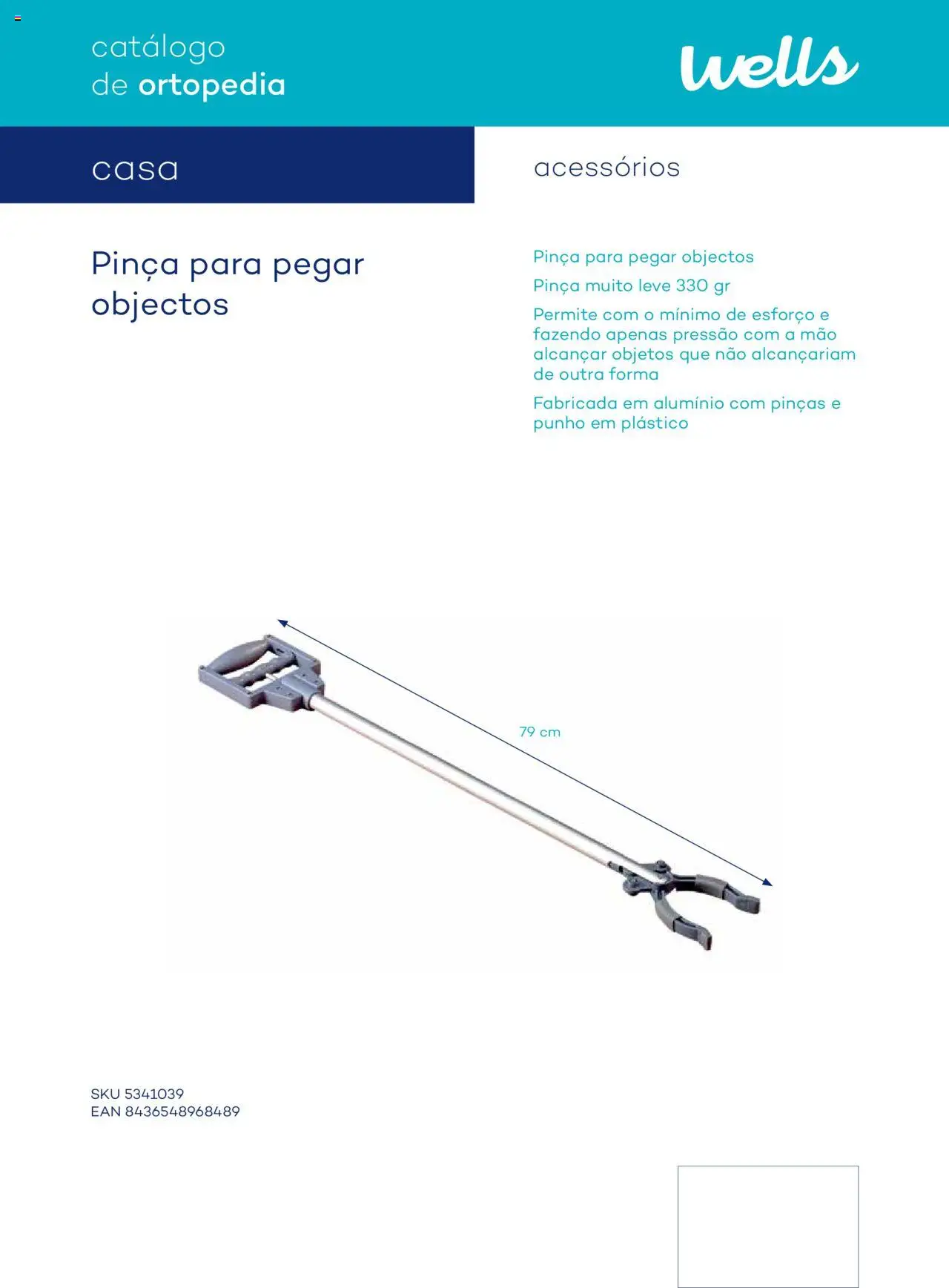 catálogo
de ortopedia

wells

casa

acessórios

Pinça para pegar objectos

Pinça para pegar objectos

Pinça muito leve 330 gr

Permite com o mínimo de esforço e fazendo apenas pressão com a mão alcançar objetos que não alcançariam de outra forma

Fabricada em alumínio com pinças e punho em plástico

79 cm

SKU 5341039
EAN 8436548968489